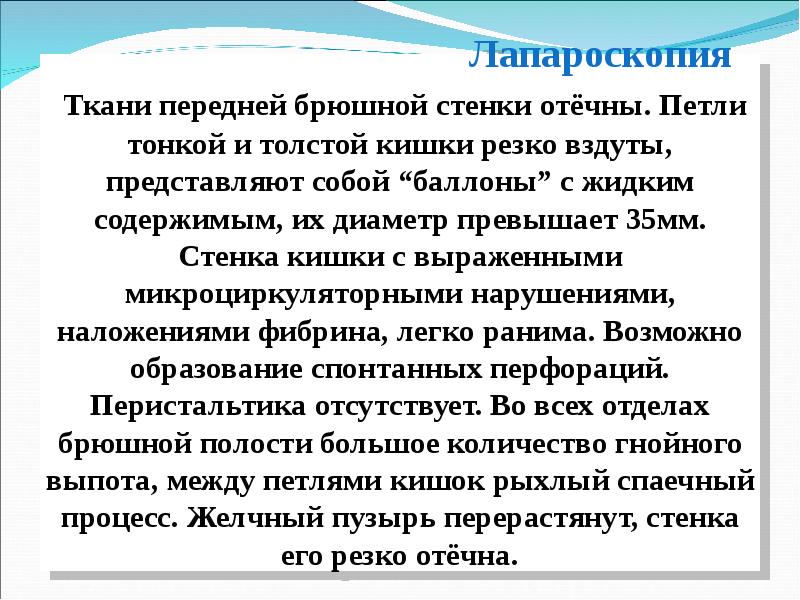 Лапароскопия

Ткани передней брюшной стенки отёчны. Петли тонкой и толстой кишки резко вздуты, представляют собой "баллоны" с жидким содержимым, их диаметр превышает 35мм. Стенка кишки с выраженными микроциркуляторными нарушениями, наложениями фибрина, легко ранима. Возможно образование спонтанных перфораций. Перистальтика отсутствует. Во всех отделах брюшной полости большое количество гнойного выпота, между петлями кишок рыхлый спаечный процесс. Желчный пузырь перерастянут, стенка его резко отёчна.